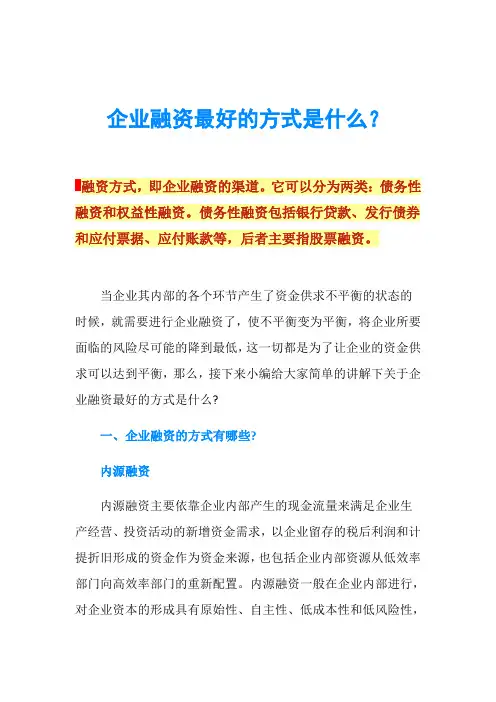 企业融资最好的方式是什么？

融资方式，即企业融资的渠道。它可以分为两类：债务性融资和权益性融资。债务性融资包括银行贷款、发行债券和应付票据、应付账款等，后者主要指股票融资。

当企业其内部的各个环节产生了资金供求不平衡的状态的时候，就需要进行企业融资了，使不平衡变为平衡，将企业所要面临的风险尽可能的降到最低，这一切都是为了让企业的资金供求可以达到平衡，那么，接下来小编给大家简单的讲解下关于企业融资最好的方式是什么？

一、企业融资的方式有哪些?

内源融资

内源融资主要依靠企业内部产生的现金流量来满足企业生产经营、投资活动的新增资金需求，以企业留存的税后利润和计提折旧形成的资金作为资金来源，也包括企业内部资源从低效率部门向高效率部门的重新配置。内源融资一般在企业内部进行，对企业资本的形成具有原始性、自主性、低成本性和低风险性，